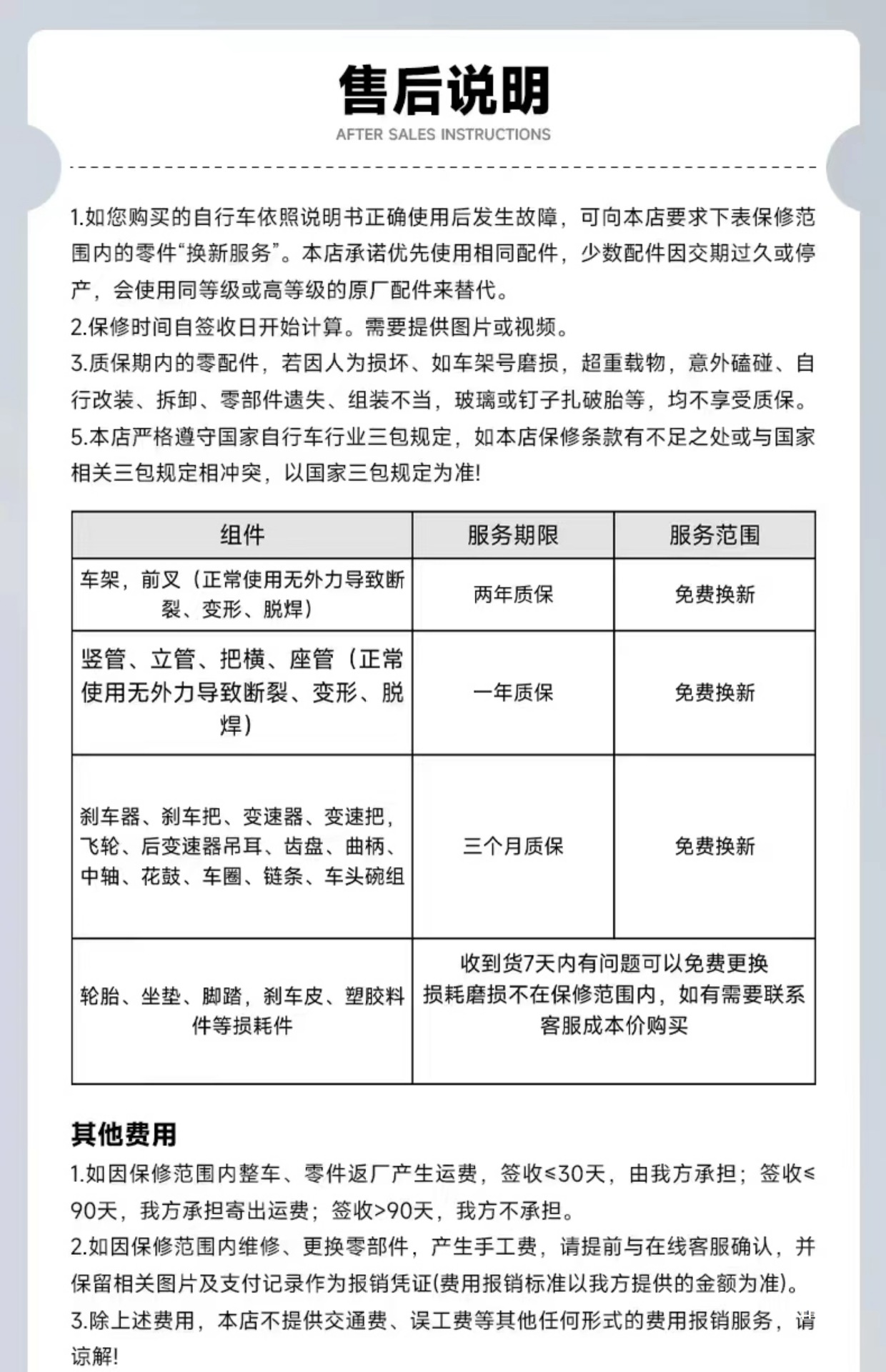 售后说明
AFTER SALES INSTRUCTIONS

1.如您购买的自行车依照说明书正确使用后发生故障，可向本店要求下表保修范围内的零件“换新服务”。本店承诺优先使用相同配件，少数配件因交期过久或停产，会使用同等级或高等级的原厂配件来替代。
2.保修时间自签收日开始计算。需要提供图片或视频。
3.质保期内的零配件，若因人为损坏、如车架号磨损，超重载物，意外磕碰、自行改装、拆卸、零部件遗失、组装不当，玻璃或钉子扎破胎等，均不享受质保。
5.本店严格遵守国家自行车行业三包规定，如本店保修条款有不足之处或与国家相关三包规定相冲突，以国家三包规定为准!

| 组件 | 服务期限 | 服务范围 |
|---|---|---|
| 车架，前叉（正常使用无外力导致断裂、变形、脱焊） | 两年质保 | 免费换新 |
| 竖管、立管、把横、座管（正常使用无外力导致断裂、变形、脱焊） | 一年质保 | 免费换新 |
| 刹车器、刹车把、变速器、变速把，飞轮、后变速器吊耳、齿盘、曲柄、中轴、花鼓、车圈、链条、车头碗组 | 三个月质保 | 免费换新 |
| 轮胎、坐垫、脚踏，刹车皮、塑胶料件等损耗件 | 收到货7天内有问题可以免费更换 损耗磨损不在保修范围内，如有需要联系客服成本价购买 | |

其他费用
1.如因保修范围内整车、零件返厂产生运费，签收≤30天，由我方承担；签收≤90天，我方承担寄出运费；签收>90天，我方不承担。
2.如因保修范围内维修、更换零部件，产生手工费，请提前与在线客服确认，并保留相关图片及支付记录作为报销凭证(费用报销标准以我方提供的金额为准)。
3.除上述费用，本店不提供交通费、误工费等其他任何形式的费用报销服务，请谅解!